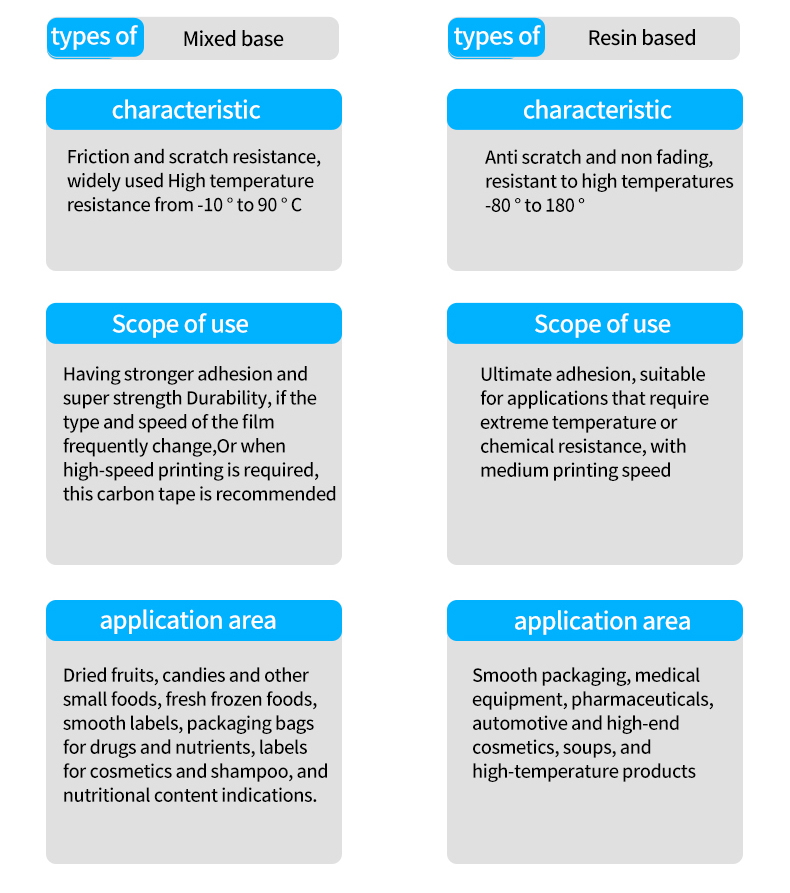 types of Mixed base

characteristic

Friction and scratch resistance, widely used High temperature resistance from -10 ° to 90 ° C

Scope of use

Having stronger adhesion and super strength Durability, if the type and speed of the film frequently change,Or when high-speed printing is required, this carbon tape is recommended

application area

Dried fruits, candies and other small foods, fresh frozen foods, smooth labels, packaging bags for drugs and nutrients, labels for cosmetics and shampoo, and nutritional content indications.

types of Resin based

characteristic

Anti scratch and non fading, resistant to high temperatures -80 ° to 180 °

Scope of use

Ultimate adhesion, suitable for applications that require extreme temperature or chemical resistance, with medium printing speed

application area

Smooth packaging, medical equipment, pharmaceuticals, automotive and high-end cosmetics, soups, and high-temperature products